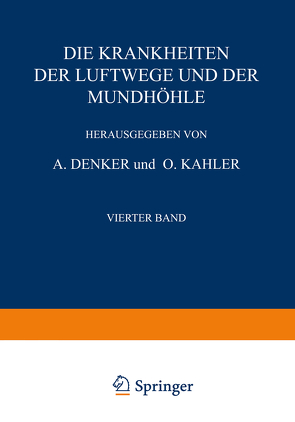 DIE KRANKHEITEN DER LUFTWEGE UND DER MUNDHÖHLE

HERAUSGEGEBEN VON

A. DENKER und O. KAHLER

VIERTER BAND

Springer